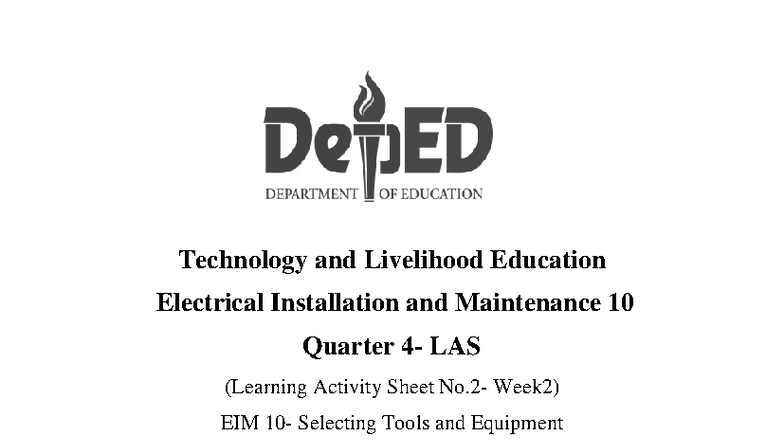 DepED
DEPARTMENT OF EDUCATION

Technology and Livelihood Education
Electrical Installation and Maintenance 10
Quarter 4- LAS
(Learning Activity Sheet No.2- Week2)
EIM 10- Selecting Tools and Equipment